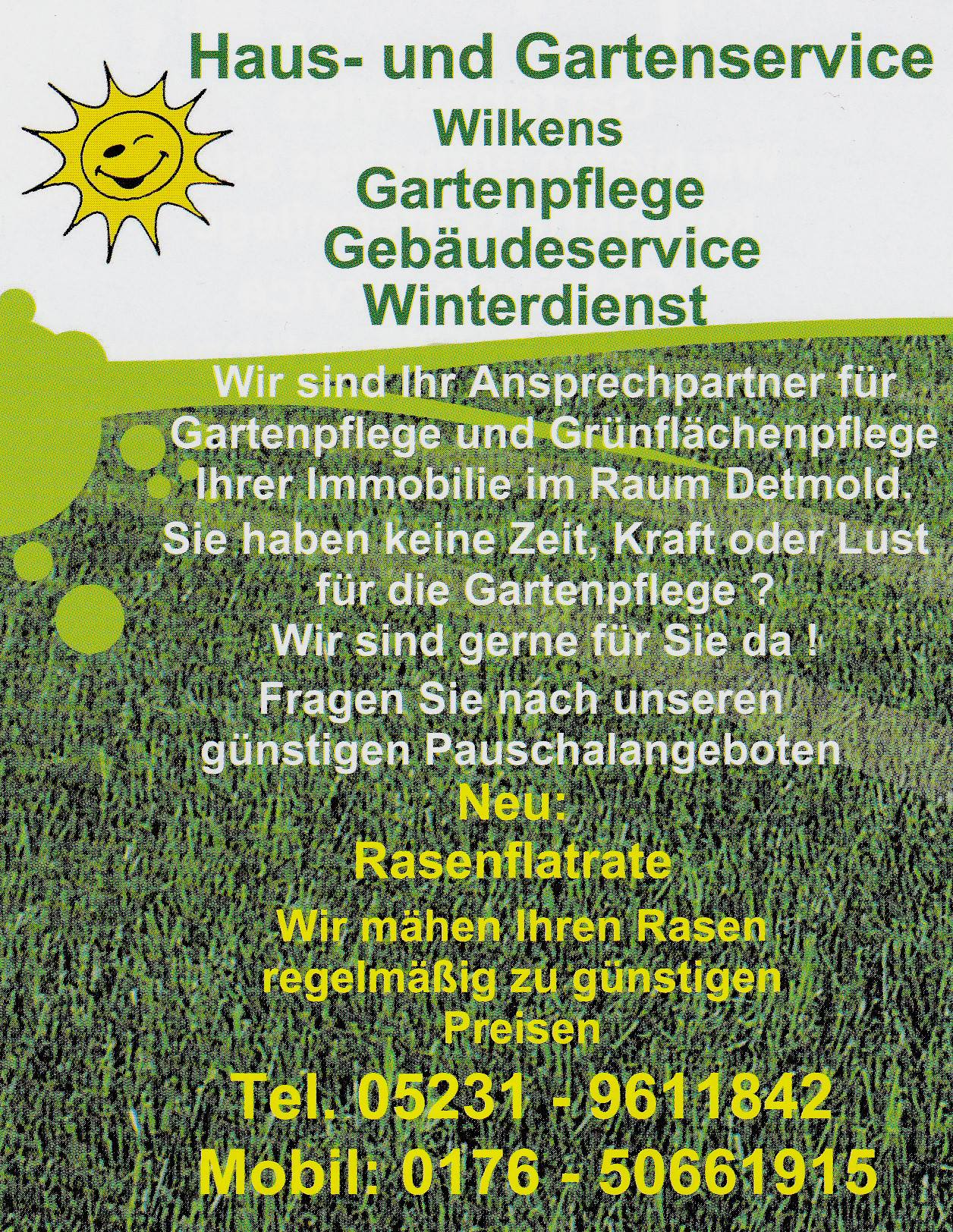 Haus- und Gartenservice
Wilkens
Gartenpflege
Gebäudeservice
Winterdienst

Wir sind Ihr Ansprechpartner für Gartenpflege und Grünflächenpflege Ihrer Immobilie im Raum Detmold.
Sie haben keine Zeit, Kraft oder Lust für die Gartenpflege ?
Wir sind gerne für Sie da !
Fragen Sie nach unseren günstigen Pauschalangeboten

Neu:
Rasenflatrate

Wir mähen Ihren Rasen regelmäßig zu günstigen Preisen

Tel. 05231 - 9611842
Mobil: 0176 - 50661915